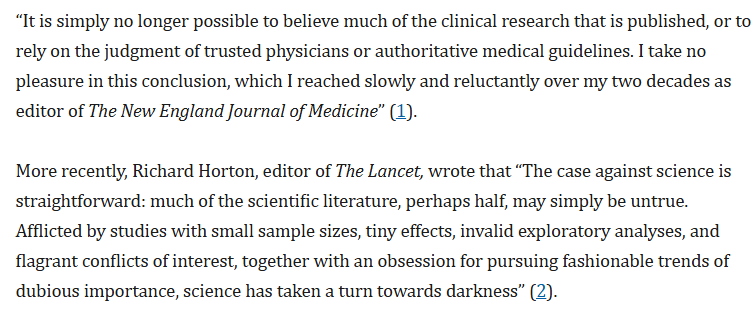 “It is simply no longer possible to believe much of the clinical research that is published, or to rely on the judgment of trusted physicians or authoritative medical guidelines. I take no pleasure in this conclusion, which I reached slowly and reluctantly over my two decades as editor of The New England Journal of Medicine” (1).

More recently, Richard Horton, editor of The Lancet, wrote that “The case against science is straightforward: much of the scientific literature, perhaps half, may simply be untrue. Afflicted by studies with small sample sizes, tiny effects, invalid exploratory analyses, and flagrant conflicts of interest, together with an obsession for pursuing fashionable trends of dubious importance, science has taken a turn towards darkness” (2).